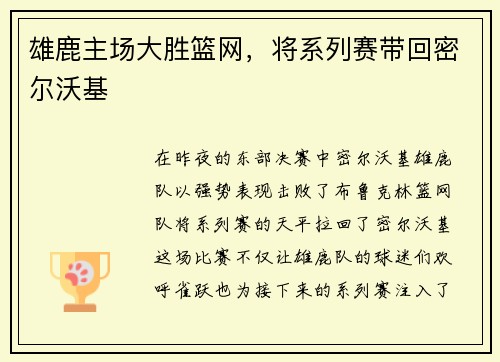 雄鹿主场大胜篮网，将系列赛带回密尔沃基

在昨夜的东部决赛中密尔沃基雄鹿队以强势表现击败了布鲁克林篮网队将系列赛的天平拉回了密尔沃基这场比赛不仅让雄鹿队的球迷们欢呼雀跃也为接下来的系列赛注入了